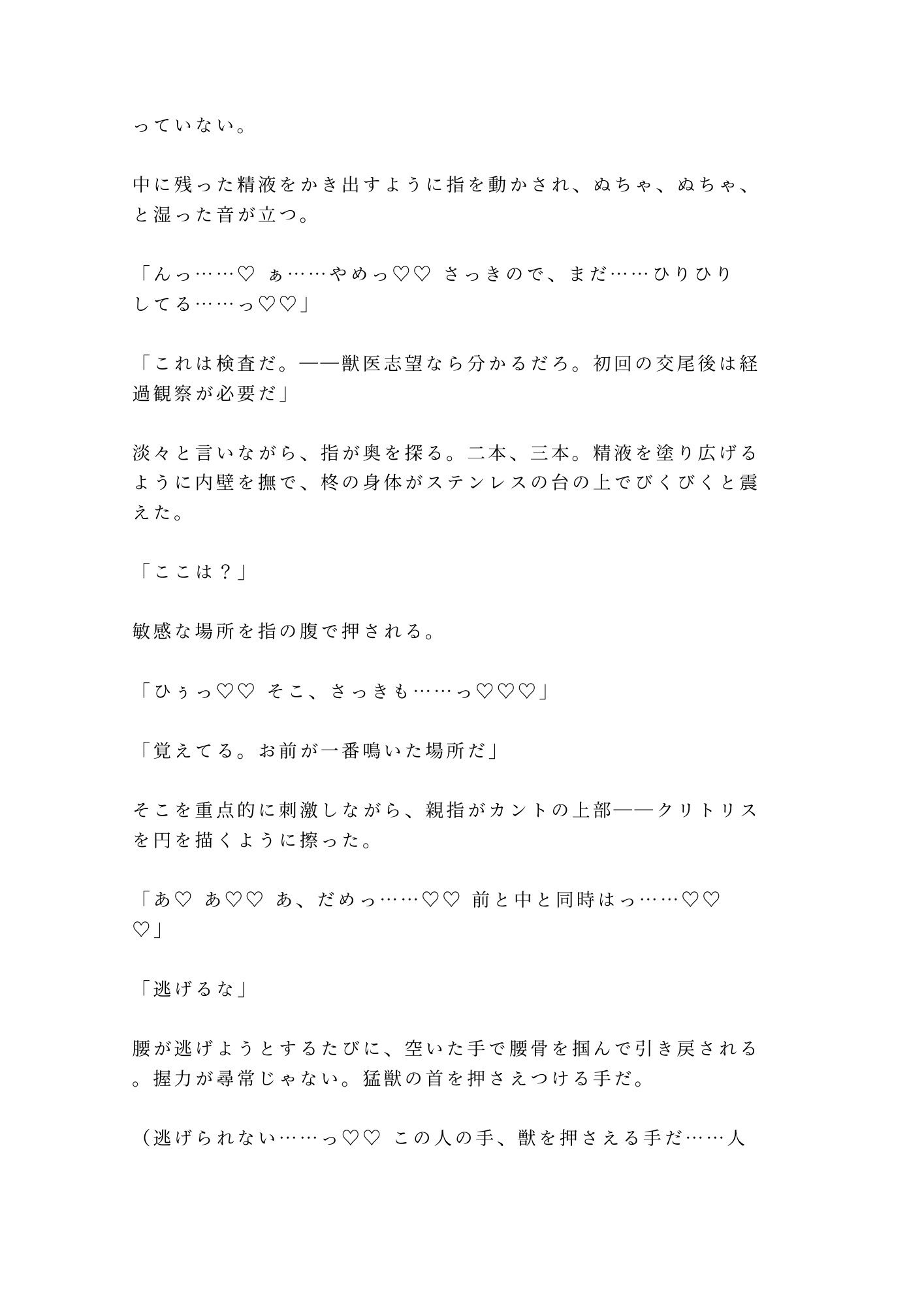 っていない。

中に残った精液をかき出すように指を動かされ、ぬちゃ、ぬちゃ、と湿った音が立つ。

「んっ……♡ ぁ……やめっ♡♡ さっきので、まだ……ひりひりしてる……っ♡♡」

「これは検査だ。——獣医志望なら分かるだろ。初回の交尾後は経過観察が必要だ」

淡々と言いながら、指が奥を探る。二本、三本。精液を塗り広げるように内壁を撫で、柊の身体がステンレスの台の上でびくびくと震えた。

「ここは？」

敏感な場所を指の腹で押される。

「ひぅっ♡♡ そこ、さっきも……っ♡♡♡」

「覚えてる。お前が一番鳴いた場所だ」

そこを重点的に刺激しながら、親指がカントの上部——クリトリスを円を描くように擦った。

「あ♡ あ♡♡ あ、だめっ……♡♡ 前と中と同時はっ……♡♡♡」

「逃げるな」

腰が逃げようとするたびに、空いた手で腰骨を掴んで引き戻される。握力が尋常じゃない。猛獣の首を押さえつける手だ。

（逃げられない……っ♡♡ この人の手、獣を押さえる手だ……人